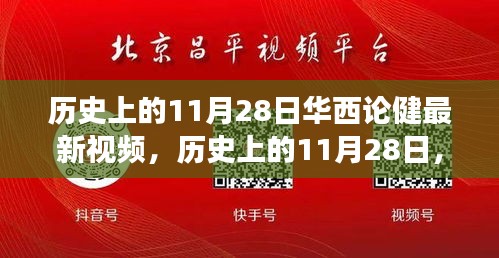 北京昌平视频平台

历史上的11月28日华西论健最新视频，历史上的11月28日，

抖音号

快手号

视频号